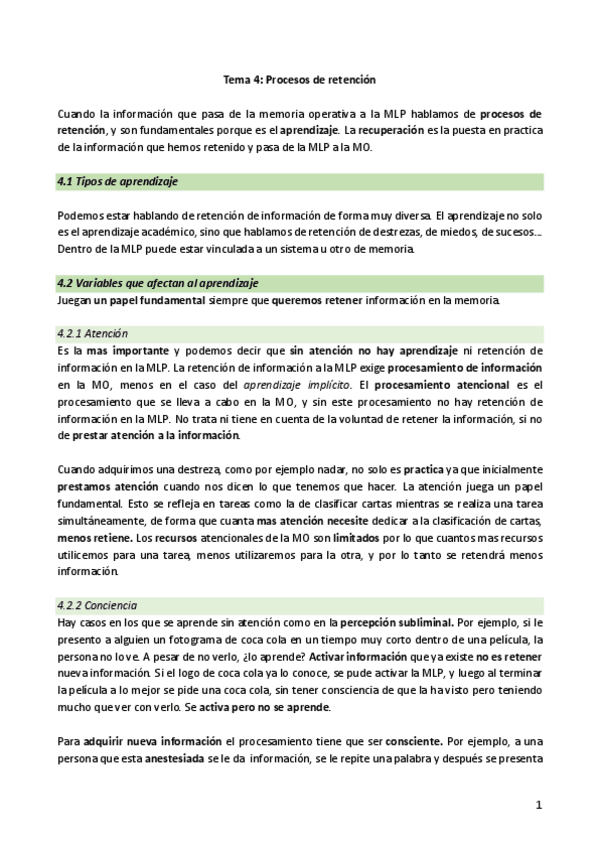 Tema 4: Procesos de retención

Cuando la información que pasa de la memoria operativa a la MLP hablamos de procesos de retención, y son fundamentales porque es el aprendizaje. La recuperación es la puesta en practica de la información que hemos retenido y pasa de la MLP a la MO.

4.1 Tipos de aprendizaje

Podemos estar hablando de retención de información de forma muy diversa. El aprendizaje no solo es el aprendizaje académico, sino que hablamos de retención de destrezas, de miedos, de sucesos... Dentro de la MLP puede estar vinculada a un sistema u otro de memoria.

4.2 Variables que afectan al aprendizaje

Juegan un papel fundamental siempre que queremos retener información en la memoria.

4.2.1 Atención

Es la mas importante y podemos decir que sin atención no hay aprendizaje ni retención de información en la MLP. La retención de información a la MLP exige procesamiento de información en la MO, menos en el caso del aprendizaje implícito. El procesamiento atencional es el procesamiento que se lleva a cabo en la MO, y sin este procesamiento no hay retención de información en la MLP. No trata ni tiene en cuenta de la voluntad de retener la información, si no de prestar atención a la información.

Cuando adquirimos una destreza, como por ejemplo nadar, no solo es practica ya que inicialmente prestamos atención cuando nos dicen lo que tenemos que hacer. La atención juega un papel fundamental. Esto se refleja en tareas como la de clasificar cartas mientras se realiza una tarea simultáneamente, de forma que cuanta mas atención necesite dedicar a la clasificación de cartas, menos retiene. Los recursos atencionales de la MO son limitados por lo que cuantos mas recursos utilicemos para una tarea, menos utilizaremos para la otra, y por lo tanto se retendrá menos información.

4.2.2 Conciencia

Hay casos en los que se aprende sin atención como en la percepción subliminal. Por ejemplo, si le presento a alguien un fotograma de coca cola en un tiempo muy corto dentro de una película, la persona no lo ve. A pesar de no verlo, ¿lo aprende? Activar información que ya existe no es retener nueva información. Si el logo de coca cola ya lo conoce, se pude activar la MLP, y luego al terminar la película a lo mejor se pide una coca cola, sin tener consciencia de que la ha visto pero teniendo mucho que ver con verlo. Se activa pero no se aprende.

Para adquirir nueva información el procesamiento tiene que ser consciente. Por ejemplo, a una persona que esta anestesiada se le da información, se le repite una palabra y después se presenta

1